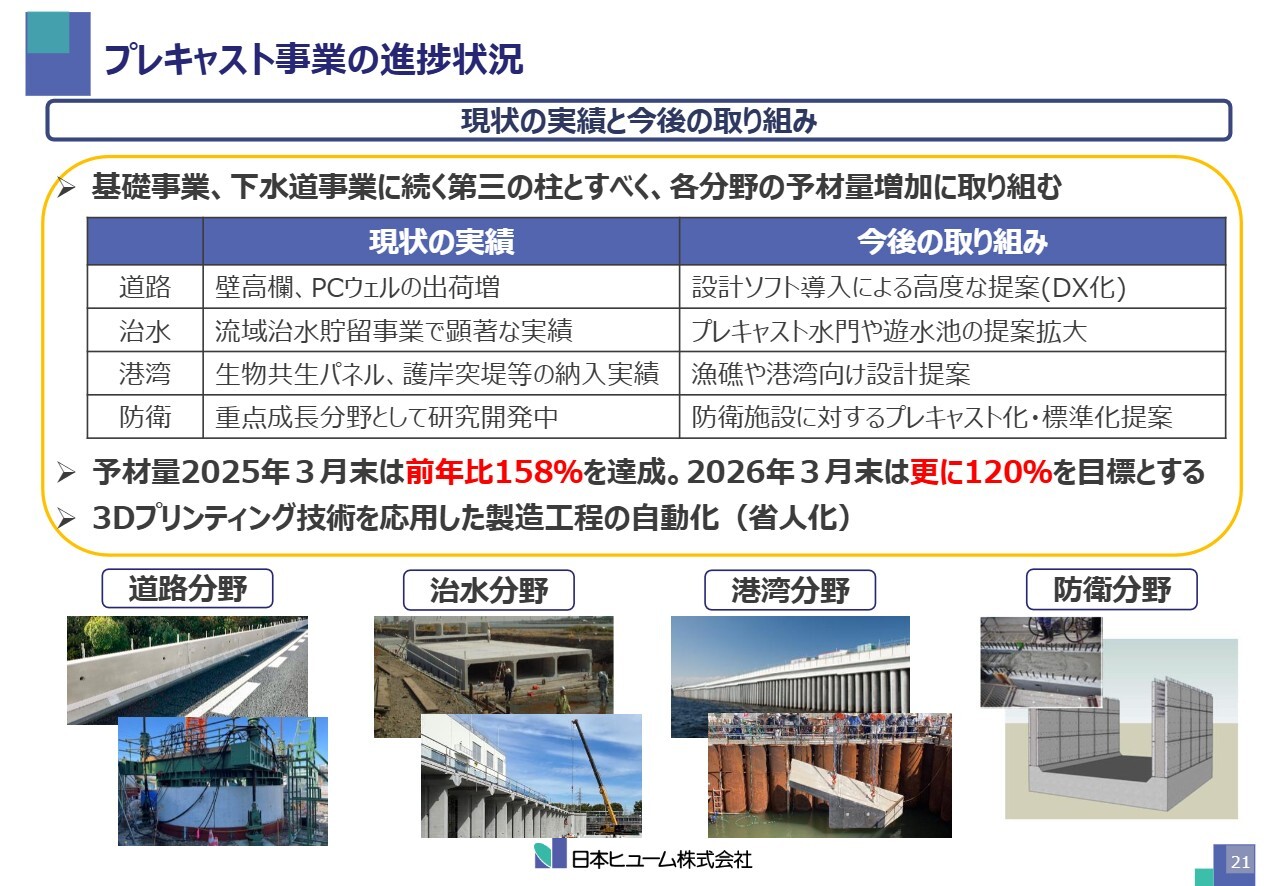 プレキャスト事業の進捗状況

現状の実績と今後の取り組み

➢ 基礎事業、下水道事業に続く第三の柱とすべく、各分野の予材量増加に取り組む

|  | 現状の実績 | 今後の取り組み |
|---|---|---|
| 道路 | 壁高欄、PCウェルの出荷増 | 設計ソフト導入による高度な提案(DX化) |
| 治水 | 流域治水貯留事業で顕著な実績 | プレキャスト水門や遊水池の提案拡大 |
| 港湾 | 生物共生パネル、護岸突堤等の納入実績 | 漁礁や港湾向け設計提案 |
| 防衛 | 重点成長分野として研究開発中 | 防衛施設に対するプレキャスト化・標準化提案 |

➢ 予材量2025年３月末は前年比158%を達成。2026年３月末は更に120%を目標とする
➢ 3Dプリンティング技術を応用した製造工程の自動化（省人化）

道路分野

治水分野

港湾分野

防衛分野

日本ヒューム株式会社

21